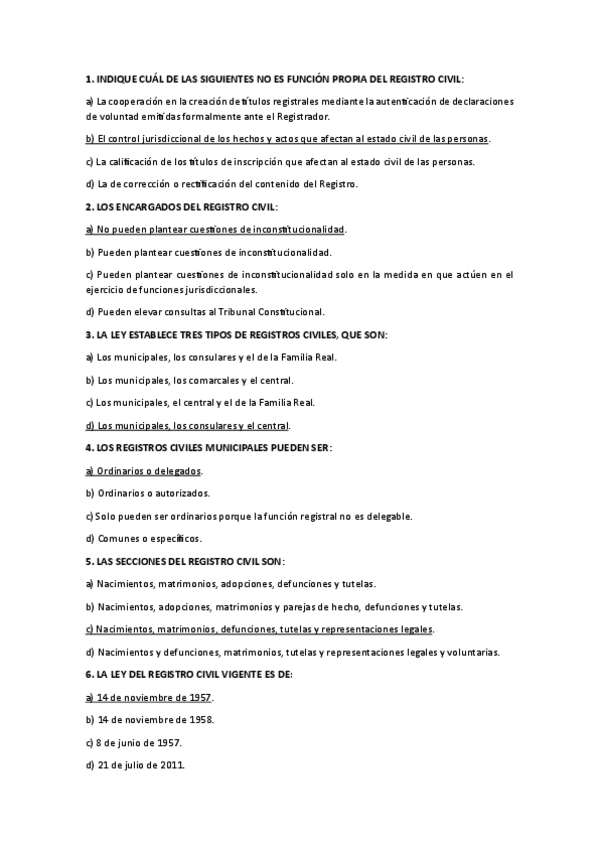 1. INDIQUE CUÁL DE LAS SIGUIENTES NO ES FUNCIÓN PROPIA DEL REGISTRO CIVIL:

a) La cooperación en la creación de títulos registrales mediante la autenticación de declaraciones de voluntad emitidas formalmente ante el Registrador.

b) El control jurisdiccional de los hechos y actos que afectan al estado civil de las personas.

c) La calificación de los títulos de inscripción que afectan al estado civil de las personas.

d) La de corrección o rectificación del contenido del Registro.

2. LOS ENCARGADOS DEL REGISTRO CIVIL:

a) No pueden plantear cuestiones de inconstitucionalidad.

b) Pueden plantear cuestiones de inconstitucionalidad.

c) Pueden plantear cuestiones de inconstitucionalidad solo en la medida en que actúen en el ejercicio de funciones jurisdiccionales.

d) Pueden elevar consultas al Tribunal Constitucional.

3. LA LEY ESTABLECE TRES TIPOS DE REGISTROS CIVILES, QUE SON:

a) Los municipales, los consulares y el de la Familia Real.

b) Los municipales, los comarcales y el central.

c) Los municipales, el central y el de la Familia Real.

d) Los municipales, los consulares y el central.

4. LOS REGISTROS CIVILES MUNICIPALES PUEDEN SER:

a) Ordinarios o delegados.

b) Ordinarios o autorizados.

c) Solo pueden ser ordinarios porque la función registral no es delegable.

d) Comunes o específicos.

5. LAS SECCIONES DEL REGISTRO CIVIL SON:

a) Nacimientos, matrimonios, adopciones, defunciones y tutelas.

b) Nacimientos, adopciones, matrimonios y parejas de hecho, defunciones y tutelas.

c) Nacimientos, matrimonios, defunciones, tutelas y representaciones legales.

d) Nacimientos y defunciones, matrimonios, tutelas y representaciones legales y voluntarias.

6. LA LEY DEL REGISTRO CIVIL VIGENTE ES DE:

a) 14 de noviembre de 1957.

b) 14 de noviembre de 1958.

c) 8 de junio de 1957.

d) 21 de julio de 2011.